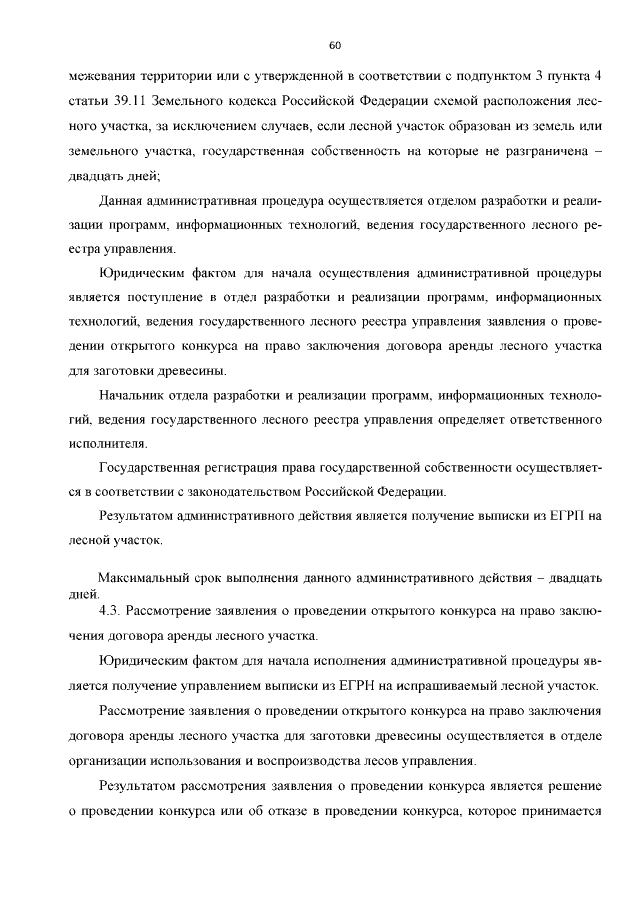 60

межевания территории или с утвержденной в соответствии с подпунктом 3 пункта 4 статьи 39.11 Земельного кодекса Российской Федерации схемой расположения лесного участка, за исключением случаев, если лесной участок образован из земель или земельного участка, государственная собственность на которые не разграничена – двадцать дней;

Данная административная процедура осуществляется отделом разработки и реализации программ, информационных технологий, ведения государственного лесного реестра управления.

Юридическим фактом для начала осуществления административной процедуры является поступление в отдел разработки и реализации программ, информационных технологий, ведения государственного лесного реестра управления заявления о проведении открытого конкурса на право заключения договора аренды лесного участка для заготовки древесины.

Начальник отдела разработки и реализации программ, информационных технологий, ведения государственного лесного реестра управления определяет ответственного исполнителя.

Государственная регистрация права государственной собственности осуществляется в соответствии с законодательством Российской Федерации.

Результатом административного действия является получение выписки из ЕГРП на лесной участок.

Максимальный срок выполнения данного административного действия – двадцать дней.

4.3. Рассмотрение заявления о проведении открытого конкурса на право заключения договора аренды лесного участка.

Юридическим фактом для начала исполнения административной процедуры является получение управлением выписки из ЕГРН на испрашиваемый лесной участок.

Рассмотрение заявления о проведении открытого конкурса на право заключения договора аренды лесного участка для заготовки древесины осуществляется в отделе организации использования и воспроизводства лесов управления.

Результатом рассмотрения заявления о проведении конкурса является решение о проведении конкурса или об отказе в проведении конкурса, которое принимается